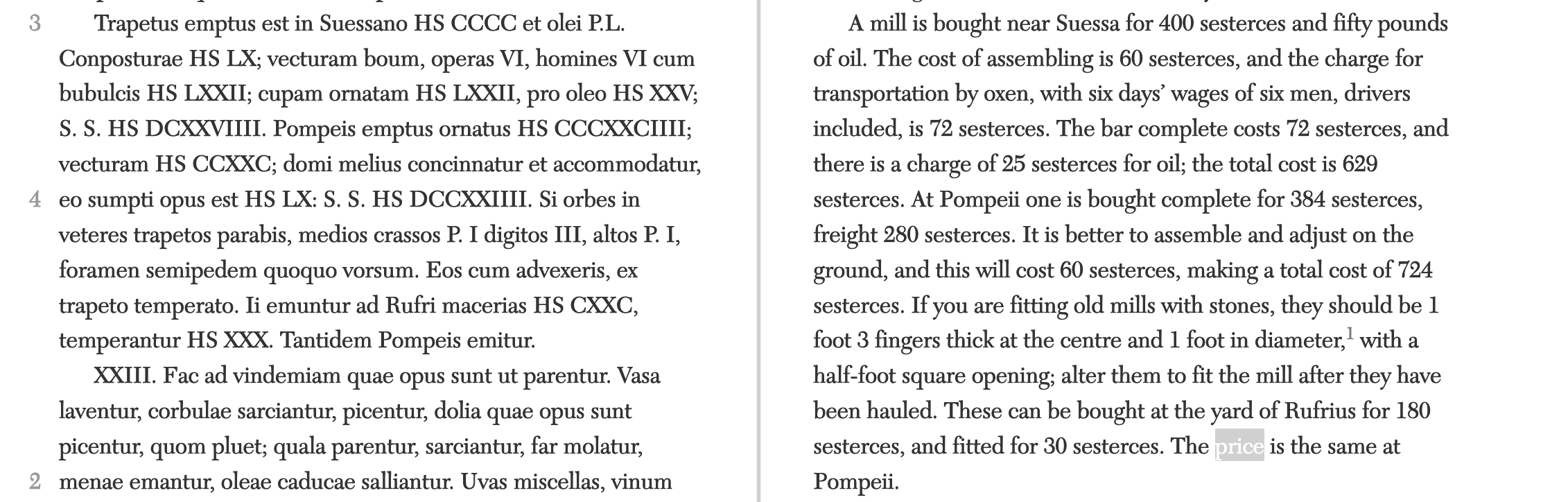 3 Trapetus emptus est in Suessano HS CCCC et olei P.L. Conposturae HS LX; vecturam boum, operas VI, homines VI cum bubulcis HS LXXII; cupam ornatam HS LXXII, pro oleo HS XXV; S. S. HS DCXXVIIII. Pompeis emptus ornatus HS CCCXXCIIII; vecturam HS CCXXC; domi melius concinnatur et accommodatur, 4 eo sumpti opus est HS LX: S. S. HS DCCXXIIII. Si orbes in veteres trapetos parabis, medios crassos P. I digitos III, altos P. I, foramen semipedem quoquo vorsum. Eos cum advexeris, ex trapeto temperato. Ii emuntur ad Rufri macerias HS CXXC, temperantur HS XXX. Tantidem Pompeis emitur.

XXIII. Fac ad vindemiam quae opus sunt ut parentur. Vasa laventur, corbulae sarciantur, picentur, dolia quae opus sunt picentur, quom pluet; quala parentur, sarciantur, far molatur, 2 menae emantur, oleae caducae salliantur. Uvas miscellas, vinum

A mill is bought near Suessa for 400 sesterces and fifty pounds of oil. The cost of assembling is 60 sesterces, and the charge for transportation by oxen, with six days' wages of six men, drivers included, is 72 sesterces. The bar complete costs 72 sesterces, and there is a charge of 25 sesterces for oil; the total cost is 629 sesterces. At Pompeii one is bought complete for 384 sesterces, freight 280 sesterces. It is better to assemble and adjust on the ground, and this will cost 60 sesterces, making a total cost of 724 sesterces. If you are fitting old mills with stones, they should be 1 foot 3 fingers thick at the centre and 1 foot in diameter,$^1$ with a half-foot square opening; alter them to fit the mill after they have been hauled. These can be bought at the yard of Rufrius for 180 sesterces, and fitted for 30 sesterces. The price is the same at Pompeii.